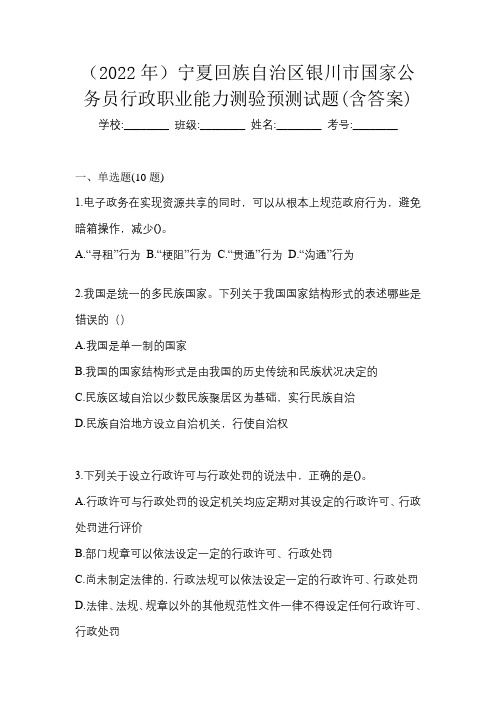 （2022 年）宁夏回族自治区银川市国家公务员行政职业能力测验预测试题(含答案)

学校:________ 班级:________ 姓名:________ 考号:________

一、单选题(10 题)

1.电子政务在实现资源共享的同时，可以从根本上规范政府行为，避免暗箱操作，减少()。

A.“寻租”行为 B.“梗阻”行为 C.“贯通”行为 D.“沟通”行为

2.我国是统一的多民族国家。下列关于我国国家结构形式的表述哪些是错误的（）

A.我国是单一制的国家

B.我国的国家结构形式是由我国的历史传统和民族状况决定的

C.民族区域自治以少数民族聚居区为基础，实行民族自治

D.民族自治地方设立自治机关，行使自治权

3.下列关于设立行政许可与行政处罚的说法中，正确的是()。

A.行政许可与行政处罚的设定机关均应定期对其设定的行政许可、行政处罚进行评价

B.部门规章可以依法设定一定的行政许可、行政处罚

C.尚未制定法律的，行政法规可以依法设定一定的行政许可、行政处罚

D.法律、法规、规章以外的其他规范性文件一律不得设定任何行政许可、行政处罚